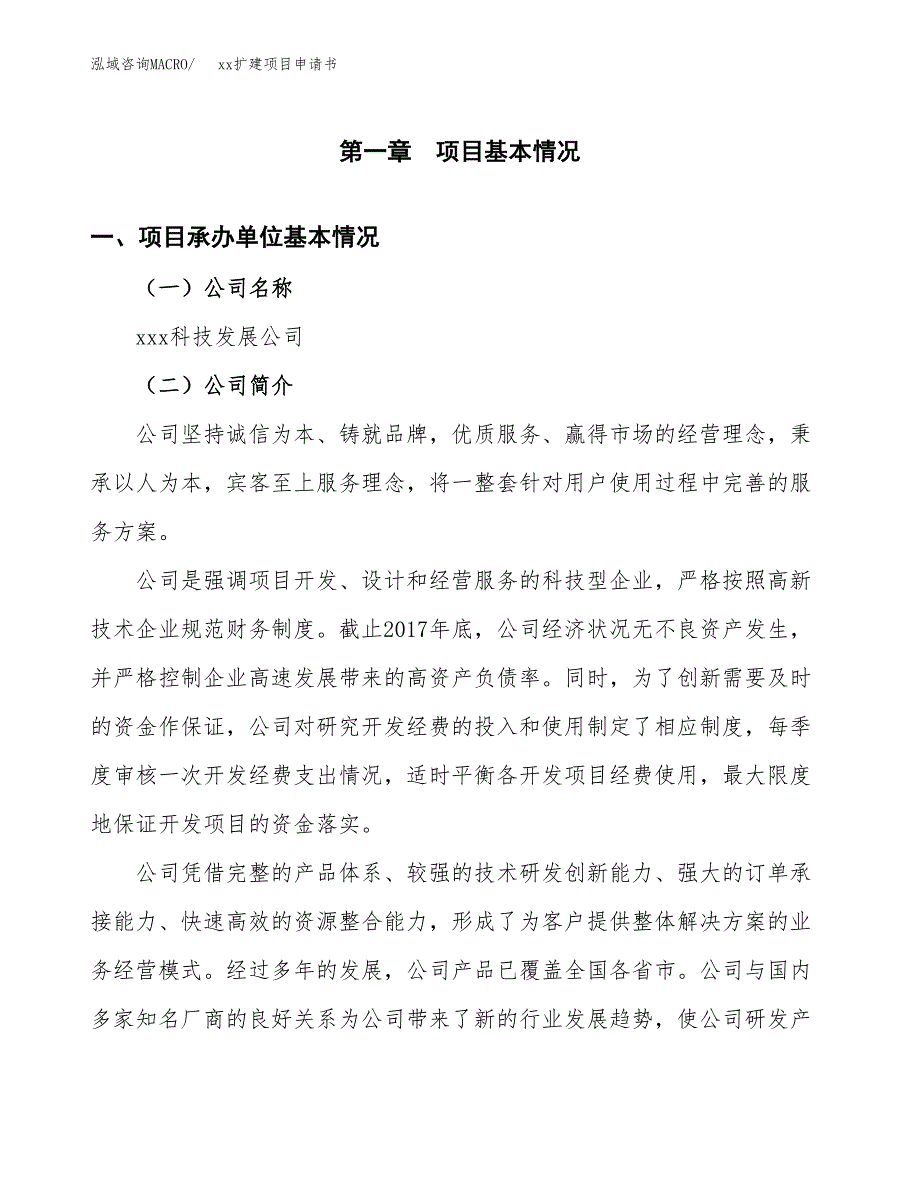 泓域咨询MACRO/　xx扩建项目申请书

第一章　项目基本情况

一、项目承办单位基本情况

（一）公司名称

xxx科技发展公司

（二）公司简介

公司坚持诚信为本、铸就品牌，优质服务、赢得市场的经营理念，秉承以人为本，宾客至上服务理念，将一整套针对用户使用过程中完善的服务方案。

公司是强调项目开发、设计和经营服务的科技型企业，严格按照高新技术企业规范财务制度。截止2017年底，公司经济状况无不良资产发生，并严格控制企业高速发展带来的高资产负债率。同时，为了创新需要及时的资金作保证，公司对研究开发经费的投入和使用制定了相应制度，每季度审核一次开发经费支出情况，适时平衡各开发项目经费使用，最大限度地保证开发项目的资金落实。

公司凭借完整的产品体系、较强的技术研发创新能力、强大的订单承接能力、快速高效的资源整合能力，形成了为客户提供整体解决方案的业务经营模式。经过多年的发展，公司产品已覆盖全国各省市。公司与国内多家知名厂商的良好关系为公司带来了新的行业发展趋势，使公司研发产